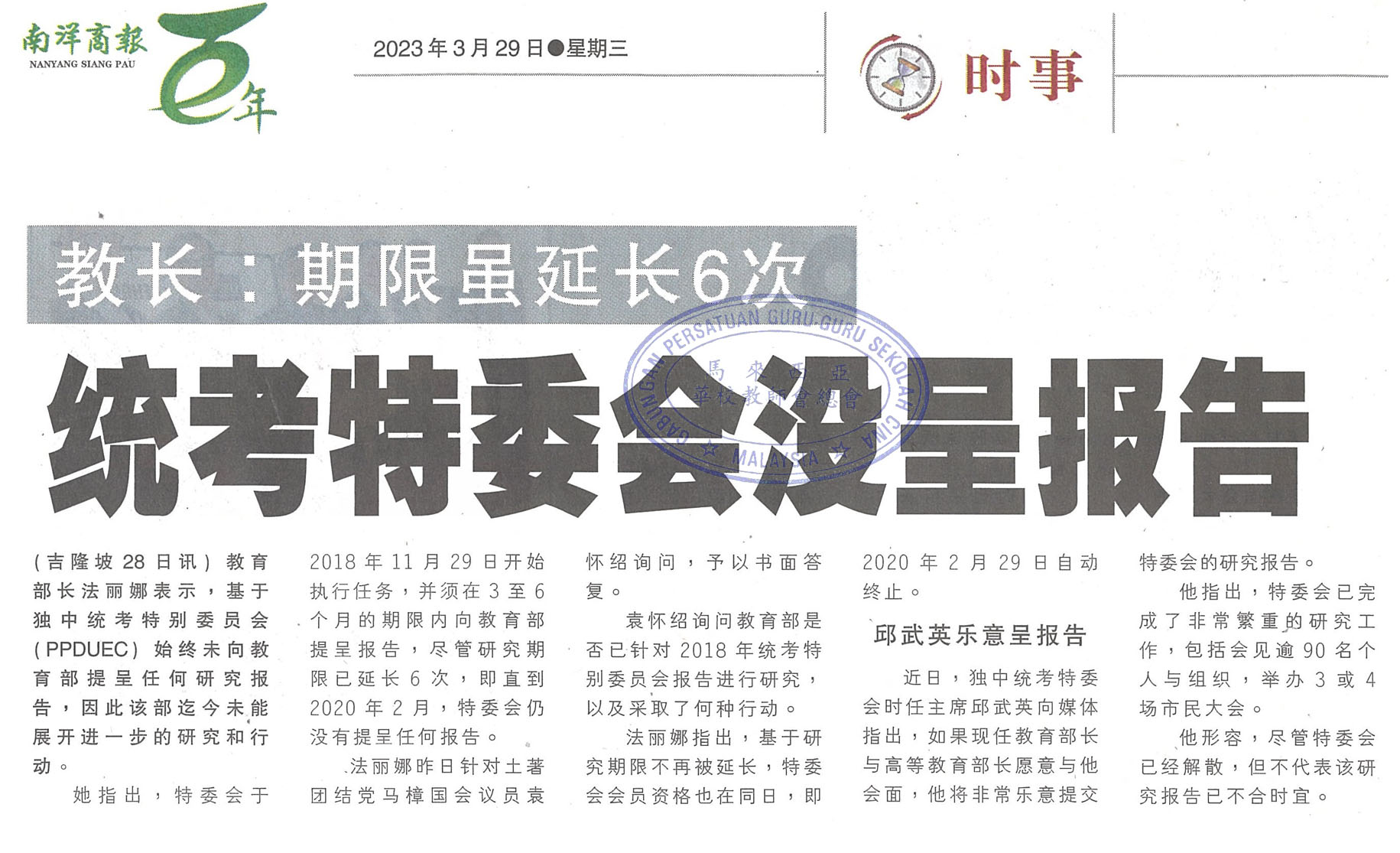 南洋商報
NANYANG SIANG PAU
百年

2023年3月29日●星期三

时事

教长：期限虽延长6次

统考特委会没呈报告

GABUNGAN PERSATUAN GURU-GURU SEKOLAH CINA MALAYSIA
馬來西亞華校教師會總會

（吉隆坡28日讯）教育部长法丽娜表示，基于独中统考特别委员会（PPDUEC）始终未向教育部提呈任何研究报告，因此该部迄今未能展开进一步的研究和行动。

她指出，特委会于2018年11月29日开始执行任务，并须在3至6个月的期限内向教育部提呈报告，尽管研究期限已延长6次，即直到2020年2月，特委会仍没有提呈任何报告。

法丽娜昨日针对土著团结党马樟国会议员袁怀绍询问，予以书面答复。

袁怀绍询问教育部是否已针对2018年统考特别委员会报告进行研究，以及采取了何种行动。

法丽娜指出，基于研究期限不再被延长，特委会会员资格也在同日，即2020年2月29日自动终止。

邱武英乐意呈报告

近日，独中统考特委会时任主席邱武英向媒体指出，如果现任教育部长与高等教育部长愿意与他会面，他将非常乐意提交特委会的研究报告。

他指出，特委会已完成了非常繁重的研究工作，包括会见逾90名个人与组织，举办3或4场市民大会。

他形容，尽管特委会已经解散，但不代表该研究报告已不合时宜。